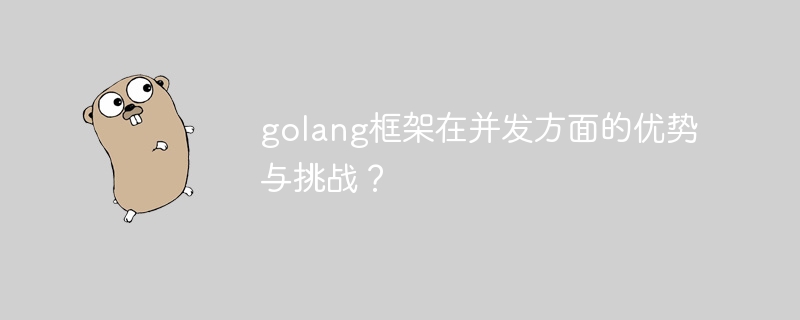 golang框架在并发方面的优势与挑战？